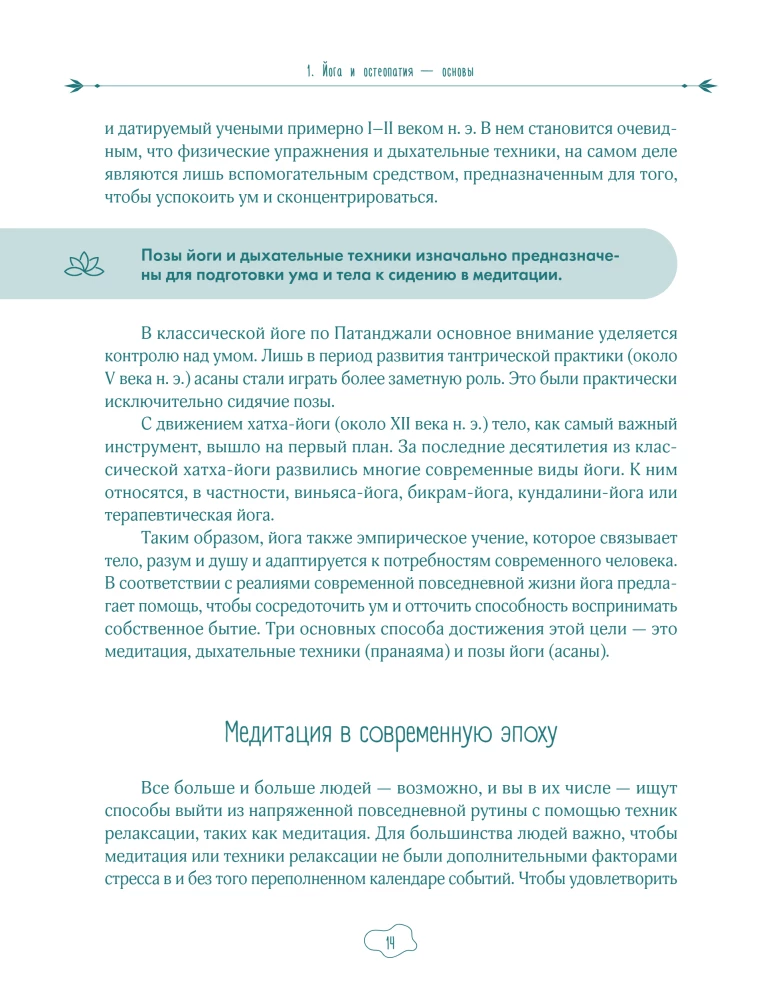 1. Йога и остеопатия — основы

и датируемый учеными примерно I–II веком н. э. В нем становится очевидным, что физические упражнения и дыхательные техники, на самом деле являются лишь вспомогательным средством, предназначенным для того, чтобы успокоить ум и сконцентрироваться.

Позы йоги и дыхательные техники изначально предназначены для подготовки ума и тела к сидению в медитации.

В классической йоге по Патанджали основное внимание уделяется контролю над умом. Лишь в период развития тантрической практики (около V века н. э.) асаны стали играть более заметную роль. Это были практически исключительно сидячие позы.

С движением хатха-йоги (около XII века н. э.) тело, как самый важный инструмент, вышло на первый план. За последние десятилетия из классической хатха-йоги развились многие современные виды йоги. К ним относятся, в частности, виньяса-йога, бикрам-йога, кундалини-йога или терапевтическая йога.

Таким образом, йога также эмпирическое учение, которое связывает тело, разум и душу и адаптируется к потребностям современного человека. В соответствии с реалиями современной повседневной жизни йога предлагает помощь, чтобы сосредоточить ум и отточить способность воспринимать собственное бытие. Три основных способа достижения этой цели — это медитация, дыхательные техники (пранаяма) и позы йоги (асаны).

Медитация в современную эпоху

Все больше и больше людей — возможно, и вы в их числе — ищут способы выйти из напряженной повседневной рутины с помощью техник релаксации, таких как медитация. Для большинства людей важно, чтобы медитация или техники релаксации не были дополнительными факторами стресса в и без того переполненном календаре событий. Чтобы удовлетворить

14